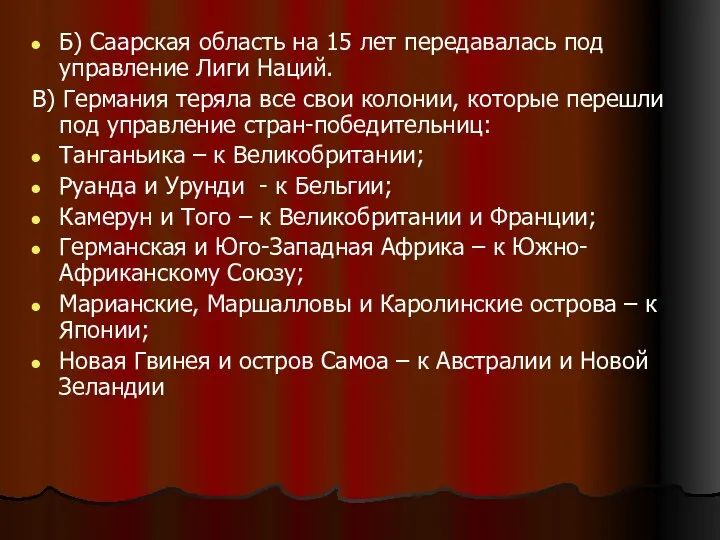 Б) Саарская область на 15 лет передавалась под управление Лиги Наций.

В) Германия теряла все свои колонии, которые перешли под управление стран-победительниц:

Танганьика – к Великобритании;

Руанда и Урунди - к Бельгии;

Камерун и Того – к Великобритании и Франции;

Германская и Юго-Западная Африка – к Южно-Африканскому Союзу;

Марианские, Маршалловы и Каролинские острова – к Японии;

Новая Гвинея и остров Самоа – к Австралии и Новой Зеландии